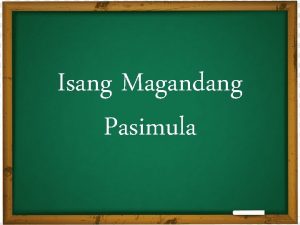 Isang Magandang Pasimula